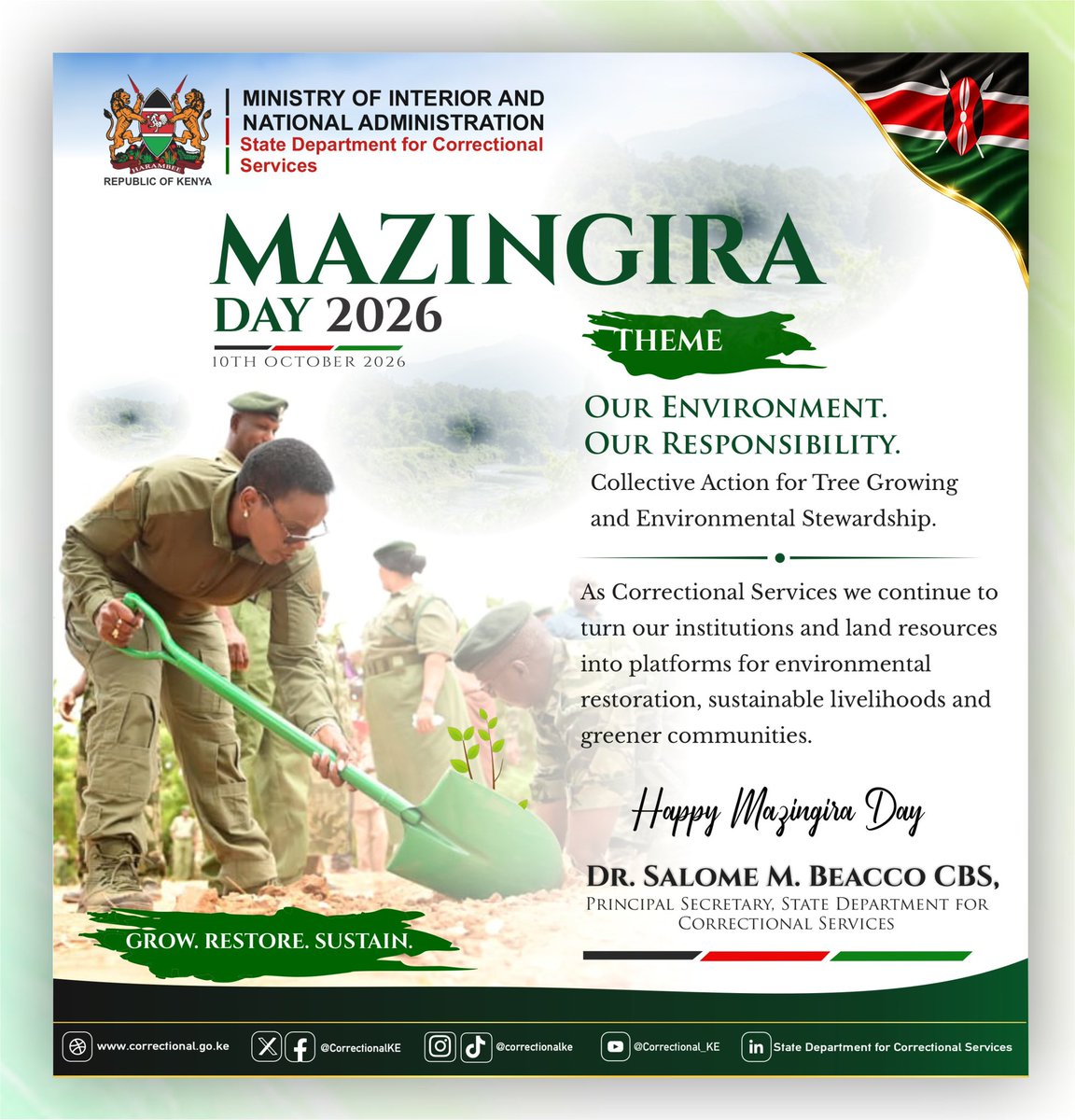 HARAMBEE
REPUBLIC OF KENYA

MINISTRY OF INTERIOR AND NATIONAL ADMINISTRATION
State Department for Correctional Services

MAZINGIRA
DAY 2026
10TH OCTOBER 2026

THEME

OUR ENVIRONMENT.
OUR RESPONSIBILITY.
Collective Action for Tree Growing and Environmental Stewardship.

As Correctional Services we continue to turn our institutions and land resources into platforms for environmental restoration, sustainable livelihoods and greener communities.

Happy Mazingira Day

DR. SALOME M. BEACCO CBS,
PRINCIPAL SECRETARY, STATE DEPARTMENT FOR CORRECTIONAL SERVICES

GROW. RESTORE. SUSTAIN.

www.correctional.go.ke @CorrectionalKE @correctionalke @Correctional_KE State Department for Correctional Services